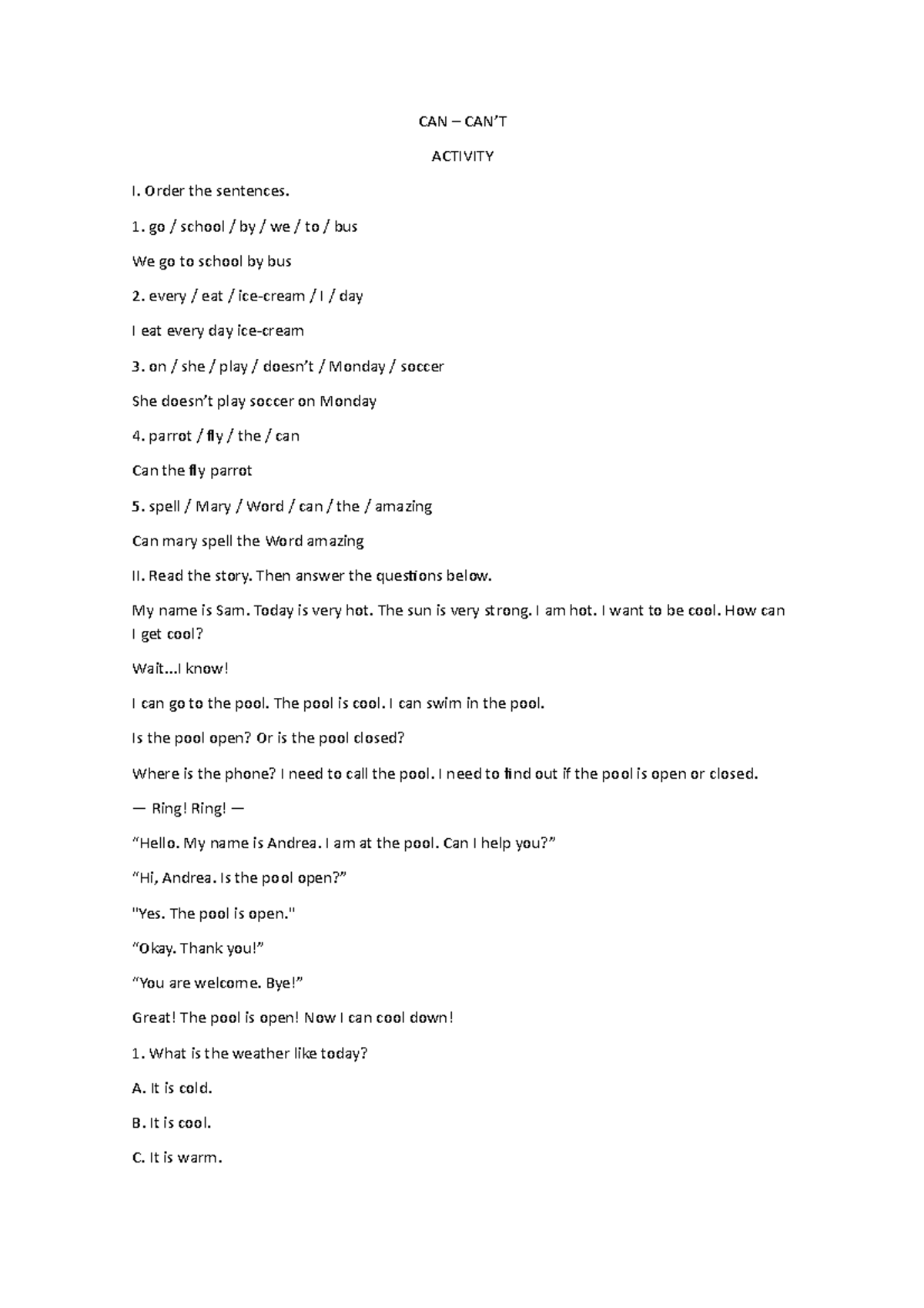 CAN – CAN'T

ACTIVITY

I. Order the sentences.

1. go / school / by / we / to / bus

We go to school by bus

2. every / eat / ice-cream / I / day

I eat every day ice-cream

3. on / she / play / doesn't / Monday / soccer

She doesn't play soccer on Monday

4. parrot / fly / the / can

Can the fly parrot

5. spell / Mary / Word / can / the / amazing

Can mary spell the Word amazing

II. Read the story. Then answer the questions below.

My name is Sam. Today is very hot. The sun is very strong. I am hot. I want to be cool. How can I get cool?

Wait...I know!

I can go to the pool. The pool is cool. I can swim in the pool.

Is the pool open? Or is the pool closed?

Where is the phone? I need to call the pool. I need to find out if the pool is open or closed.

— Ring! Ring! —

"Hello. My name is Andrea. I am at the pool. Can I help you?"

"Hi, Andrea. Is the pool open?"

"Yes. The pool is open."

"Okay. Thank you!"

"You are welcome. Bye!"

Great! The pool is open! Now I can cool down!

1. What is the weather like today?

A. It is cold.

B. It is cool.

C. It is warm.